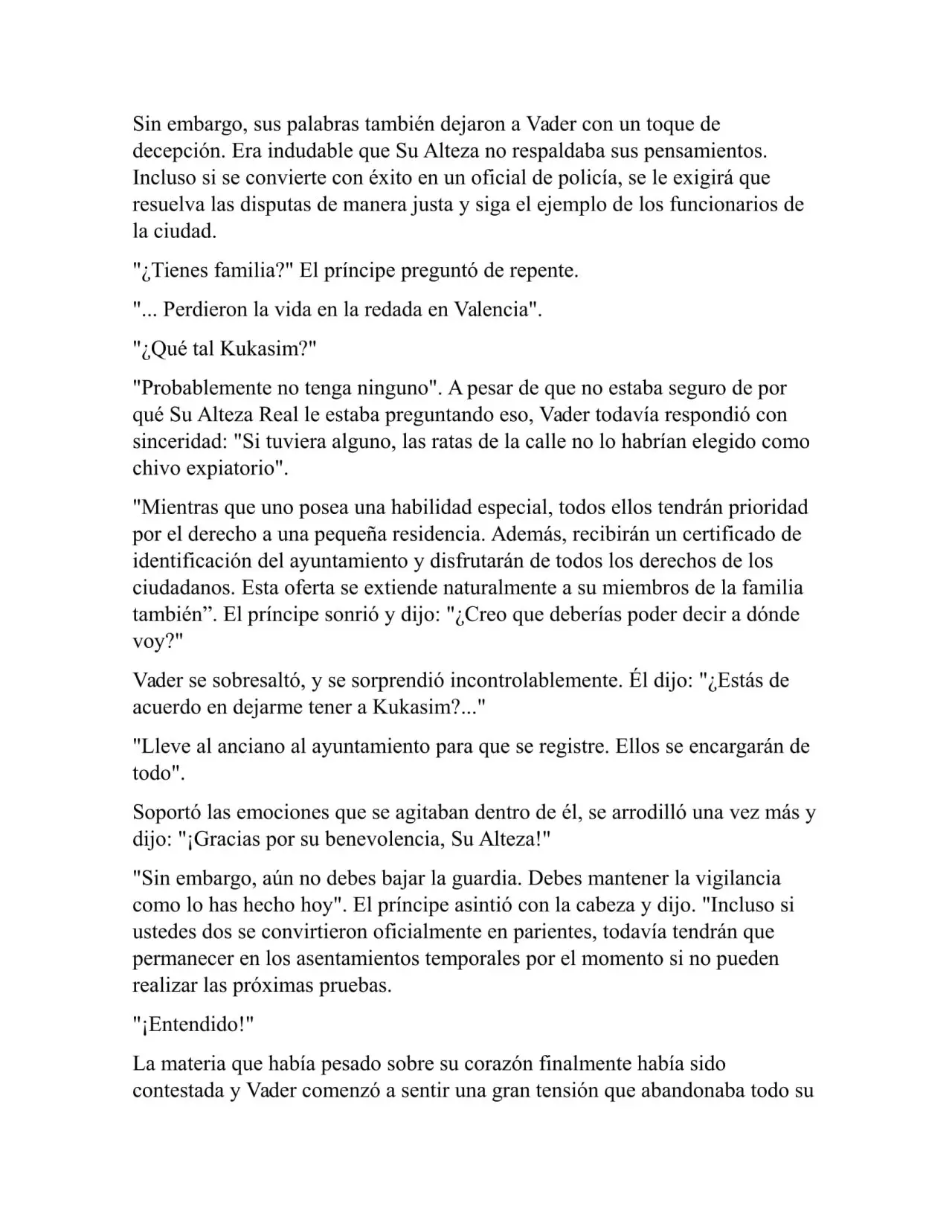 Sin embargo, sus palabras también dejaron a Vader con un toque de decepción. Era indudable que Su Alteza no respaldaba sus pensamientos. Incluso si se convierte con éxito en un oficial de policía, se le exigirá que resuelva las disputas de manera justa y siga el ejemplo de los funcionarios de la ciudad.

"¿Tienes familia?" El príncipe preguntó de repente.

"... Perdieron la vida en la redada en Valencia".

"¿Qué tal Kukasim?"

"Probablemente no tenga ninguno". A pesar de que no estaba seguro de por qué Su Alteza Real le estaba preguntando eso, Vader todavía respondió con sinceridad: "Si tuviera alguno, las ratas de la calle no lo habrían elegido como chivo expiatorio".

"Mientras que uno posea una habilidad especial, todos ellos tendrán prioridad por el derecho a una pequeña residencia. Además, recibirán un certificado de identificación del ayuntamiento y disfrutarán de todos los derechos de los ciudadanos. Esta oferta se extiende naturalmente a su miembros de la familia también”. El príncipe sonrió y dijo: "¿Creo que deberías poder decir a dónde voy?"

Vader se sobresaltó, y se sorprendió incontrolablemente. Él dijo: "¿Estás de acuerdo en dejarme tener a Kukasim?..."

"Lleve al anciano al ayuntamiento para que se registre. Ellos se encargarán de todo".

Soportó las emociones que se agitaban dentro de él, se arrodilló una vez más y dijo: "¡Gracias por su benevolencia, Su Alteza!"

"Sin embargo, aún no debes bajar la guardia. Debes mantener la vigilancia como lo has hecho hoy". El príncipe asintió con la cabeza y dijo. "Incluso si ustedes dos se convirtieron oficialmente en parientes, todavía tendrán que permanecer en los asentamientos temporales por el momento si no pueden realizar las próximas pruebas.

"¡Entendido!"

La materia que había pesado sobre su corazón finalmente había sido contestada y Vader comenzó a sentir una gran tensión que abandonaba todo su